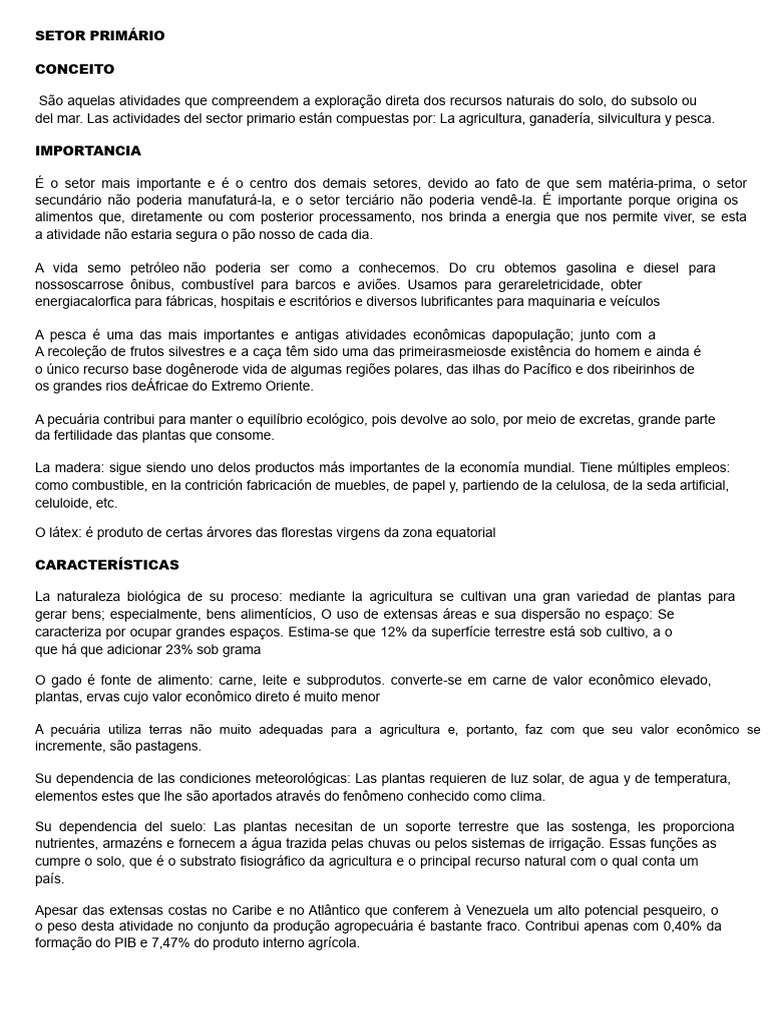 SETOR PRIMÁRIO

CONCEITO

São aquelas atividades que compreendem a exploração direta dos recursos naturais do solo, do subsolo ou del mar. Las actividades del sector primario están compuestas por: La agricultura, ganadería, silvicultura y pesca.

IMPORTANCIA

É o setor mais importante e é o centro dos demais setores, devido ao fato de que sem matéria-prima, o setor secundário não poderia manufaturá-la, e o setor terciário não poderia vendê-la. É importante porque origina os alimentos que, diretamente ou com posterior processamento, nos brinda a energia que nos permite viver, se esta a atividade não estaria segura o pão nosso de cada dia.

A vida semo petróleo não poderia ser como a conhecemos. Do cru obtemos gasolina e diesel para nossoscarrose ônibus, combustível para barcos e aviões. Usamos para gerareletricidade, obter energiacalorfica para fábricas, hospitais e escritórios e diversos lubrificantes para maquinaria e veículos

A pesca é uma das mais importantes e antigas atividades econômicas dapopulação; junto com a A recoleção de frutos silvestres e a caça têm sido uma das primeirasmeiosde existência do homem e ainda é o único recurso base dogênerode vida de algumas regiões polares, das ilhas do Pacífico e dos ribeirinhos de os grandes rios deÁfricae do Extremo Oriente.

A pecuária contribui para manter o equilíbrio ecológico, pois devolve ao solo, por meio de excretas, grande parte da fertilidade das plantas que consome.

La madera: sigue siendo uno delos productos más importantes de la economía mundial. Tiene múltiples empleos: como combustible, en la contrición fabricación de muebles, de papel y, partiendo de la celulosa, de la seda artificial, celuloide, etc.

O látex: é produto de certas árvores das florestas virgens da zona equatorial

CARACTERÍSTICAS

La naturaleza biológica de su proceso: mediante la agricultura se cultivan una gran variedad de plantas para gerar bens; especialmente, bens alimentícios, O uso de extensas áreas e sua dispersão no espaço: Se caracteriza por ocupar grandes espaços. Estima-se que 12% da superfície terrestre está sob cultivo, a o que há que adicionar 23% sob grama

O gado é fonte de alimento: carne, leite e subprodutos. converte-se em carne de valor econômico elevado, plantas, ervas cujo valor econômico direto é muito menor

A pecuária utiliza terras não muito adequadas para a agricultura e, portanto, faz com que seu valor econômico se incremente, são pastagens.

Su dependencia de las condiciones meteorológicas: Las plantas requieren de luz solar, de agua y de temperatura, elementos estes que lhe são aportados através do fenômeno conhecido como clima.

Su dependencia del suelo: Las plantas necesitan de un soporte terrestre que las sostenga, les proporciona nutrientes, armazéns e fornecem a água trazida pelas chuvas ou pelos sistemas de irrigação. Essas funções as cumpre o solo, que é o substrato fisiográfico da agricultura e o principal recurso natural com o qual conta um país.

Apesar das extensas costas no Caribe e no Atlântico que conferem à Venezuela um alto potencial pesqueiro, o o peso desta atividade no conjunto da produção agropecuária é bastante fraco. Contribui apenas com 0,40% da formação do PIB e 7,47% do produto interno agrícola.